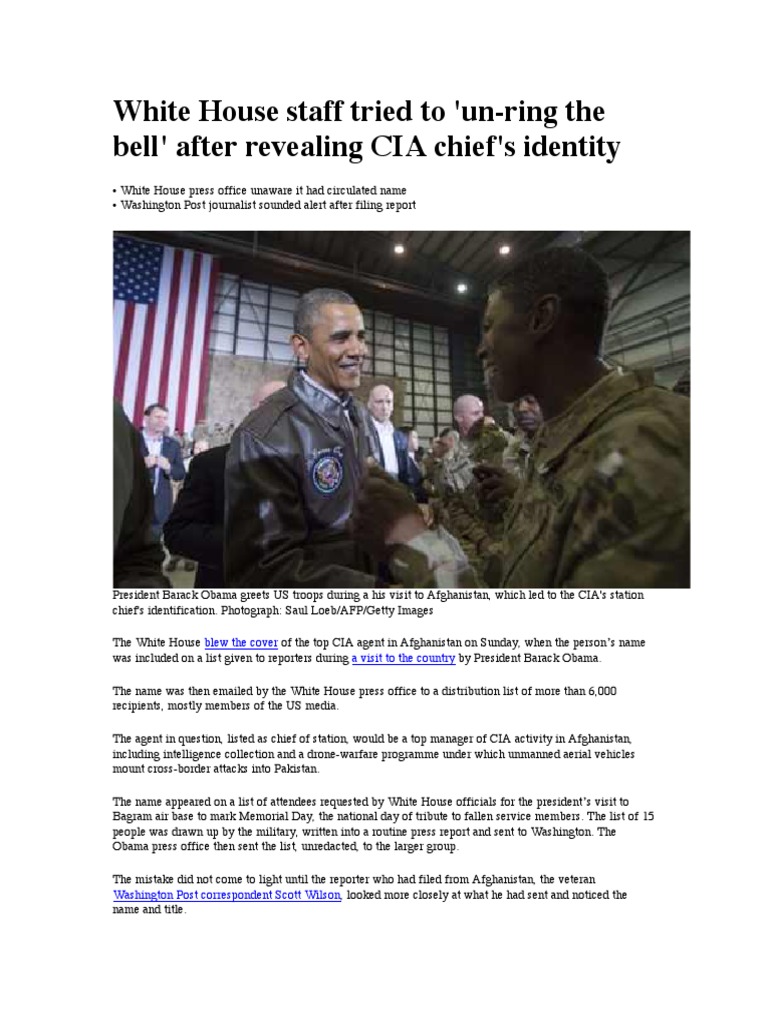 White House staff tried to 'un-ring the bell' after revealing CIA chief's identity

• White House press office unaware it had circulated name
• Washington Post journalist sounded alert after filing report

President Barack Obama greets US troops during a his visit to Afghanistan, which led to the CIA's station chief's identification. Photograph: Saul Loeb/AFP/Getty Images

The White House blew the cover of the top CIA agent in Afghanistan on Sunday, when the person's name was included on a list given to reporters during a visit to the country by President Barack Obama.

The name was then emailed by the White House press office to a distribution list of more than 6,000 recipients, mostly members of the US media.

The agent in question, listed as chief of station, would be a top manager of CIA activity in Afghanistan, including intelligence collection and a drone-warfare programme under which unmanned aerial vehicles mount cross-border attacks into Pakistan.

The name appeared on a list of attendees requested by White House officials for the president's visit to Bagram air base to mark Memorial Day, the national day of tribute to fallen service members. The list of 15 people was drawn up by the military, written into a routine press report and sent to Washington. The Obama press office then sent the list, unredacted, to the larger group.

The mistake did not come to light until the reporter who had filed from Afghanistan, the veteran Washington Post correspondent Scott Wilson, looked more closely at what he had sent and noticed the name and title.